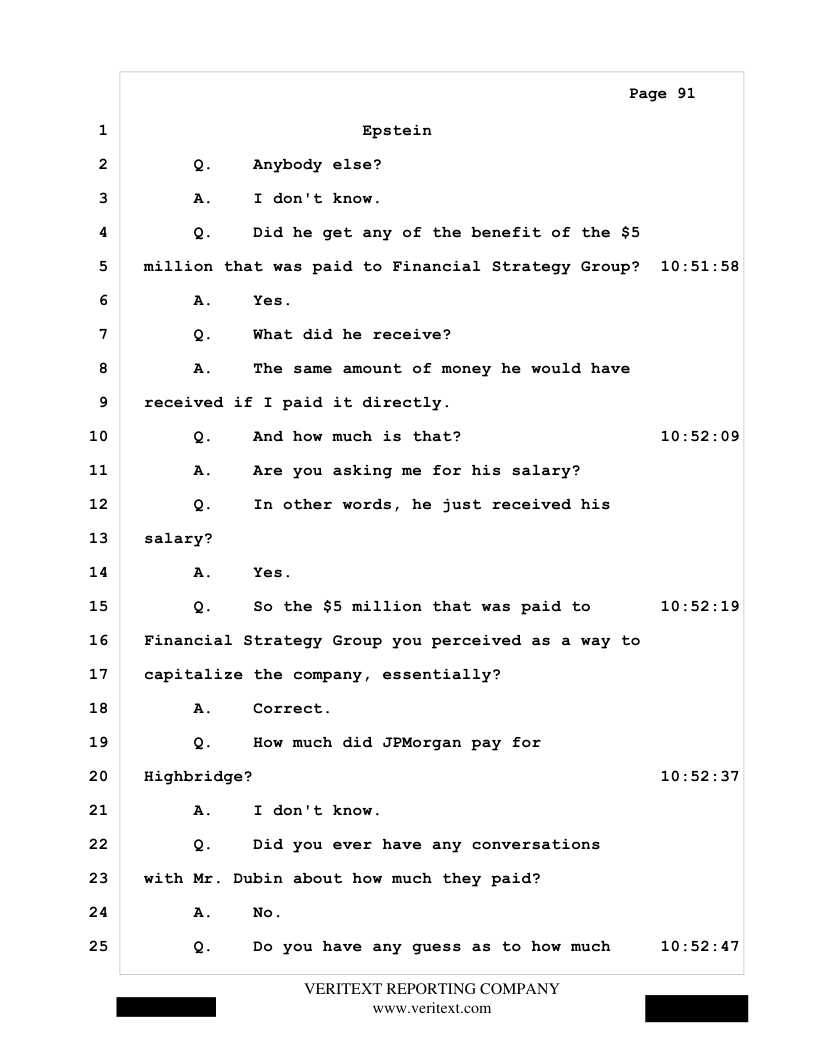 Page 91

1 Epstein

2 Q. Anybody else?

3 A. I don't know.

4 Q. Did he get any of the benefit of the \$5

5 million that was paid to Financial Strategy Group? 10:51:58

6 A. Yes.

7 Q. What did he receive?

8 A. The same amount of money he would have

9 received if I paid it directly.

10 Q. And how much is that? 10:52:09

11 A. Are you asking me for his salary?

12 Q. In other words, he just received his

13 salary?

14 A. Yes.

15 Q. So the \$5 million that was paid to 10:52:19

16 Financial Strategy Group you perceived as a way to

17 capitalize the company, essentially?

18 A. Correct.

19 Q. How much did JPMorgan pay for

20 Highbridge? 10:52:37

21 A. I don't know.

22 Q. Did you ever have any conversations

23 with Mr. Dubin about how much they paid?

24 A. No.

25 Q. Do you have any guess as to how much 10:52:47

VERITEXT REPORTING COMPANY
www.veritext.com